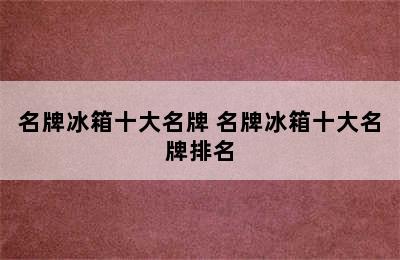 名牌冰箱十大名牌 名牌冰箱十大名牌排名